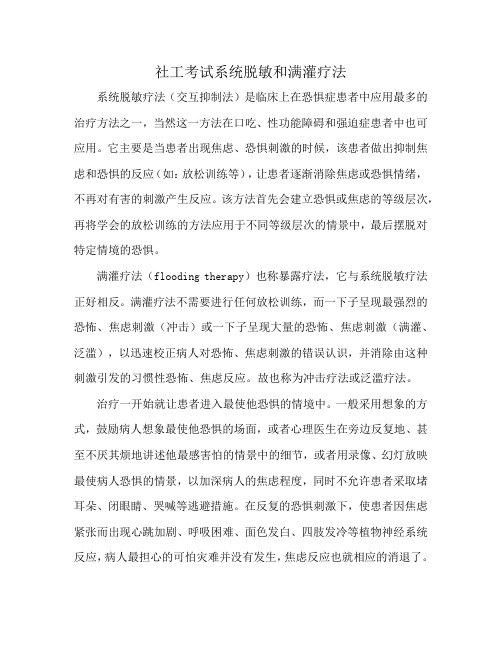 社工考试系统脱敏和满灌疗法

系统脱敏疗法（交互抑制法）是临床上在恐惧症患者中应用最多的治疗方法之一，当然这一方法在口吃、性功能障碍和强迫症患者中也可应用。它主要是当患者出现焦虑、恐惧刺激的时候，该患者做出抑制焦虑和恐惧的反应（如：放松训练等），让患者逐渐消除焦虑或恐惧情绪，不再对有害的刺激产生反应。该方法首先会建立恐惧或焦虑的等级层次，再将学会的放松训练的方法应用于不同等级层次的情景中，最后摆脱对特定情境的恐惧。

满灌疗法（flooding therapy）也称暴露疗法，它与系统脱敏疗法正好相反。满灌疗法不需要进行任何放松训练，而一下子呈现最强烈的恐怖、焦虑刺激（冲击）或一下子呈现大量的恐怖、焦虑刺激（满灌、泛滥），以迅速校正病人对恐怖、焦虑刺激的错误认识，并消除由这种刺激引发的习惯性恐怖、焦虑反应。故也称为冲击疗法或泛滥疗法。

治疗一开始就让患者进入最使他恐惧的情境中。一般采用想象的方式，鼓励病人想象最使他恐惧的场面，或者心理医生在旁边反复地、甚至不厌其烦地讲述他最感害怕的情景中的细节，或者用录像、幻灯放映最使病人恐惧的情景，以加深病人的焦虑程度，同时不允许患者采取堵耳朵、闭眼睛、哭喊等逃避措施。在反复的恐惧刺激下，使患者因焦虑紧张而出现心跳加剧、呼吸困难、面色发白、四肢发冷等植物神经系统反应，病人最担心的可怕灾难并没有发生，焦虑反应也就相应的消退了。